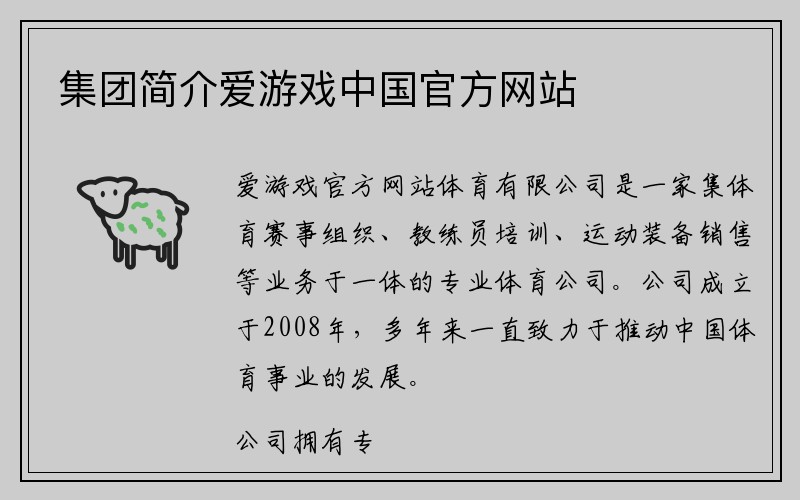 集团简介爱游戏中国官方网站

爱游戏官方网站体育有限公司是一家集体育赛事组织、教练员培训、运动装备销售等业务于一体的专业体育公司。公司成立于2008年，多年来一直致力于推动中国体育事业的发展。

公司拥有专